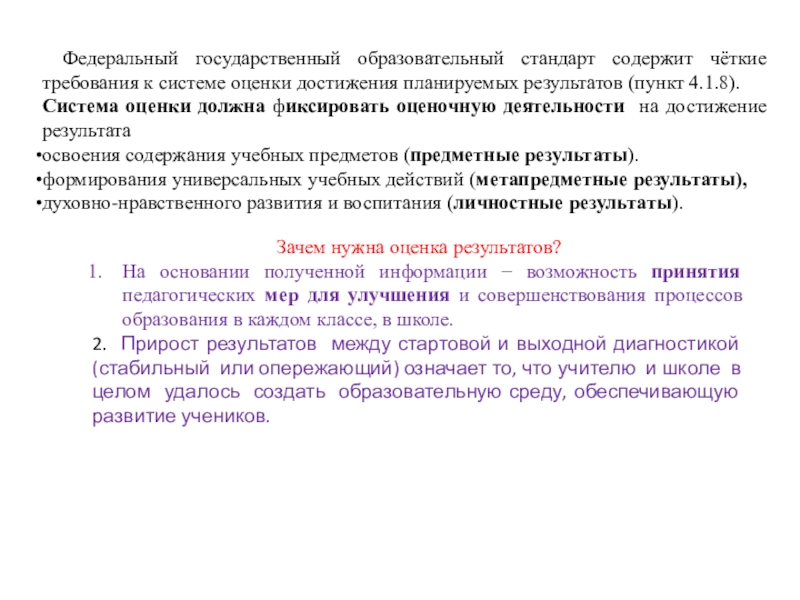 Федеральный государственный образовательный стандарт содержит чёткие требования к системе оценки достижения планируемых результатов (пункт 4.1.8). Система оценки должна фиксировать оценочную деятельности на достижение результата

•освоения содержания учебных предметов (предметные результаты).
•формирования универсальных учебных действий (метапредметные результаты),
•духовно-нравственного развития и воспитания (личностные результаты).

Зачем нужна оценка результатов?

1. На основании полученной информации − возможность принятия педагогических мер для улучшения и совершенствования процессов образования в каждом классе, в школе.
2. Прирост результатов между стартовой и выходной диагностикой (стабильный или опережающий) означает то, что учителю и школе в целом удалось создать образовательную среду, обеспечивающую развитие учеников.